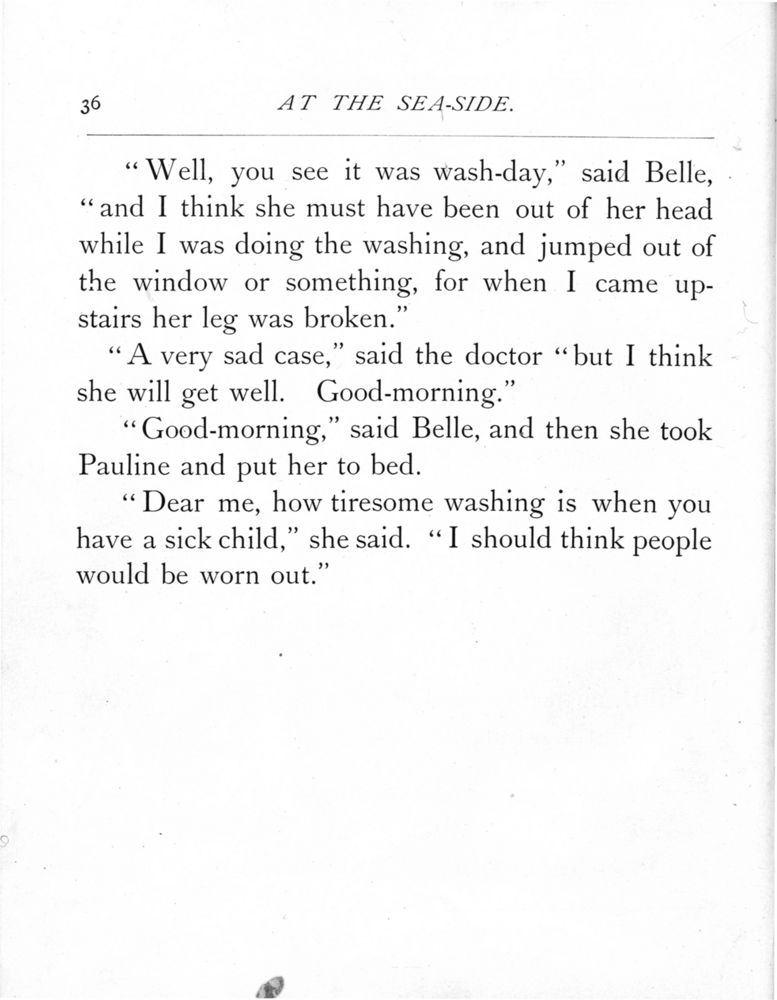 36 AT THE SEA-SIDE.

"Well, you see it was wash-day," said Belle, "and I think she must have been out of her head while I was doing the washing, and jumped out of the window or something, for when I came upstairs her leg was broken."

"A very sad case," said the doctor "but I think she will get well. Good-morning."

"Good-morning," said Belle, and then she took Pauline and put her to bed.

"Dear me, how tiresome washing is when you have a sick child," she said. "I should think people would be worn out."